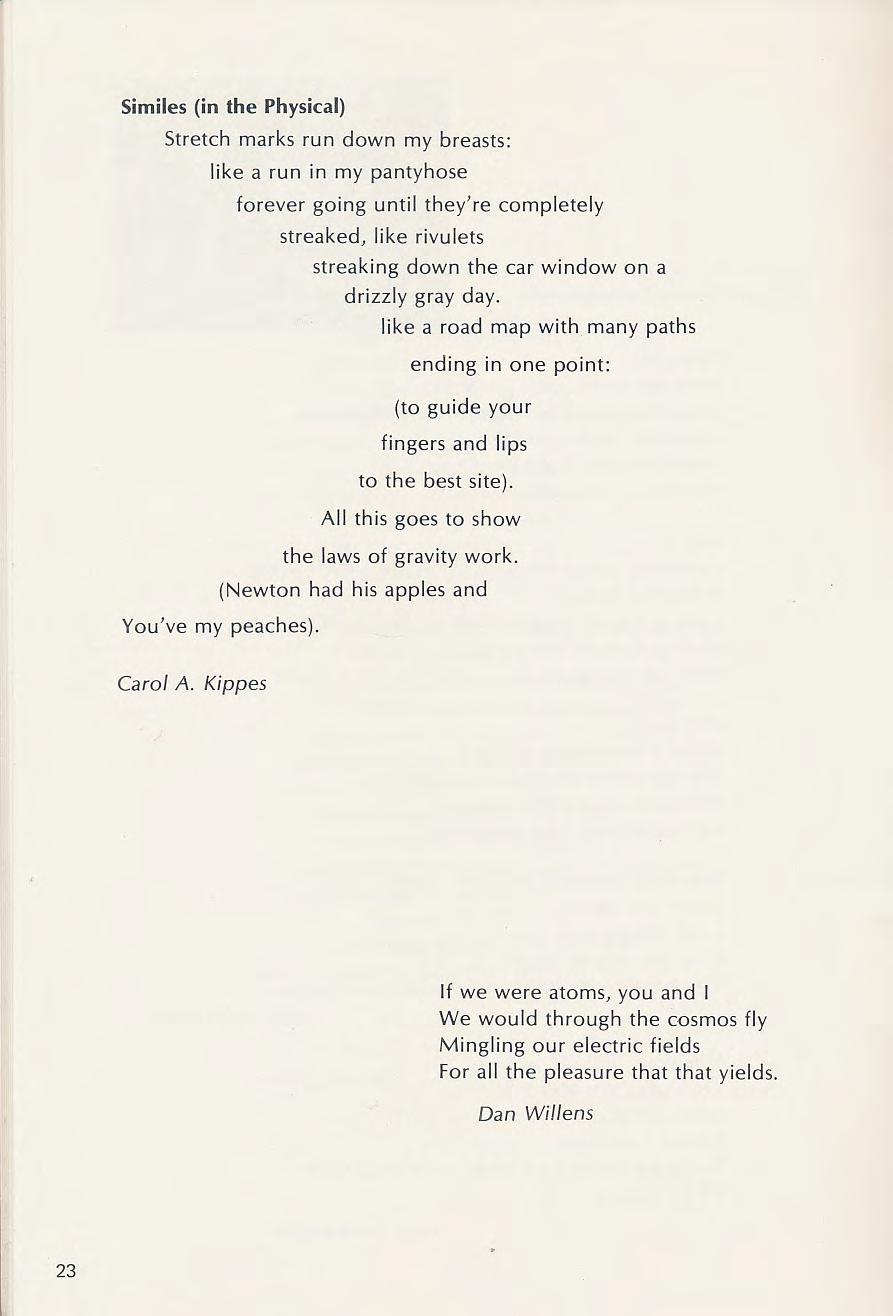 Similes (in the Physical)

Stretch marks run down my breasts:
like a run in my pantyhose
forever going until they're completely
streaked, like rivulets
streaking down the car window on a
drizzly gray day.
like a road map with many paths
ending in one point:
(to guide your
fingers and lips
to the best site).
All this goes to show
the laws of gravity work.
(Newton had his apples and
You've my peaches).

Carol A. Kippes

If we were atoms, you and I
We would through the cosmos fly
Mingling our electric fields
For all the pleasure that that yields.

Dan Willens

23